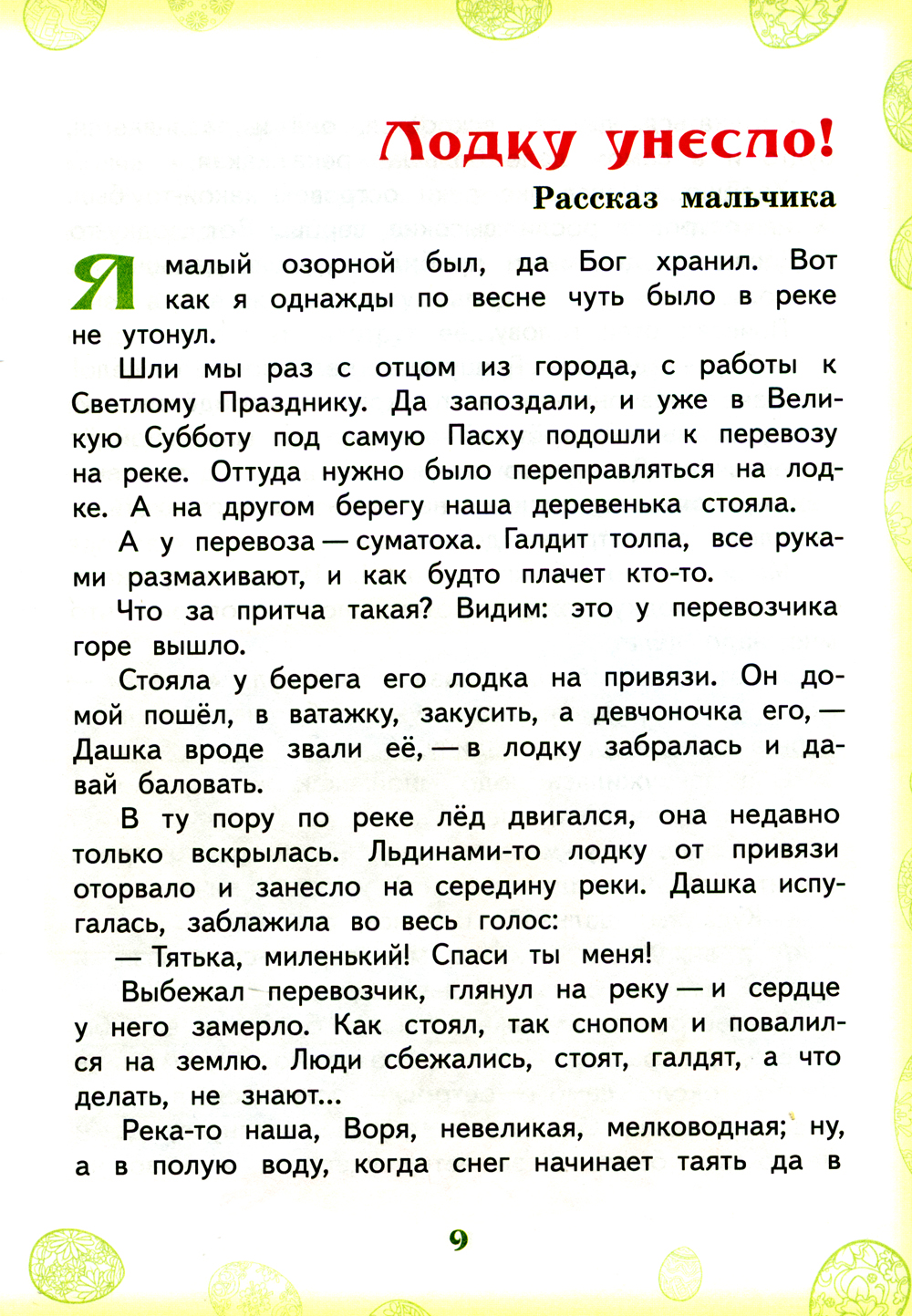 Лодку унесло!

Рассказ мальчика

Я малый озорной был, да Бог хранил. Вот как я однажды по весне чуть было в реке не утонул.

Шли мы раз с отцом из города, с работы к Светлому Празднику. Да запоздали, и уже в Великую Субботу под самую Пасху подошли к перевозу на реке. Оттуда нужно было переправляться на лодке. А на другом берегу наша деревенька стояла.

А у перевоза — суматоха. Галдит толпа, все руками размахивают, и как будто плачет кто-то.

Что за притча такая? Видим: это у перевозчика горе вышло.

Стояла у берега его лодка на привязи. Он домой пошёл, в ватажку, закусить, а девчоночка его, — Дашка вроде звали её, — в лодку забралась и давай баловать.

В ту пору по реке лёд двигался, она недавно только вскрылась. Льдинами-то лодку от привязи оторвало и занесло на середину реки. Дашка испугалась, заблажила во весь голос:

— Тятька, миленький! Спаси ты меня!

Выбежал перевозчик, глянул на реку — и сердце у него замерло. Как стоял, так снопом и повалился на землю. Люди сбежались, стоят, галдят, а что делать, не знают...

Река-то наша, Воря, невеликая, мелководная; ну, а в полую воду, когда снег начинает таять да в

9